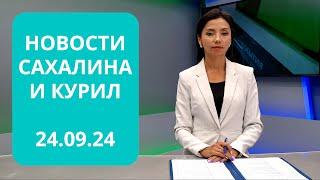 НОВОСТИ САХАЛИНА И КУРИЛ

24.09.24